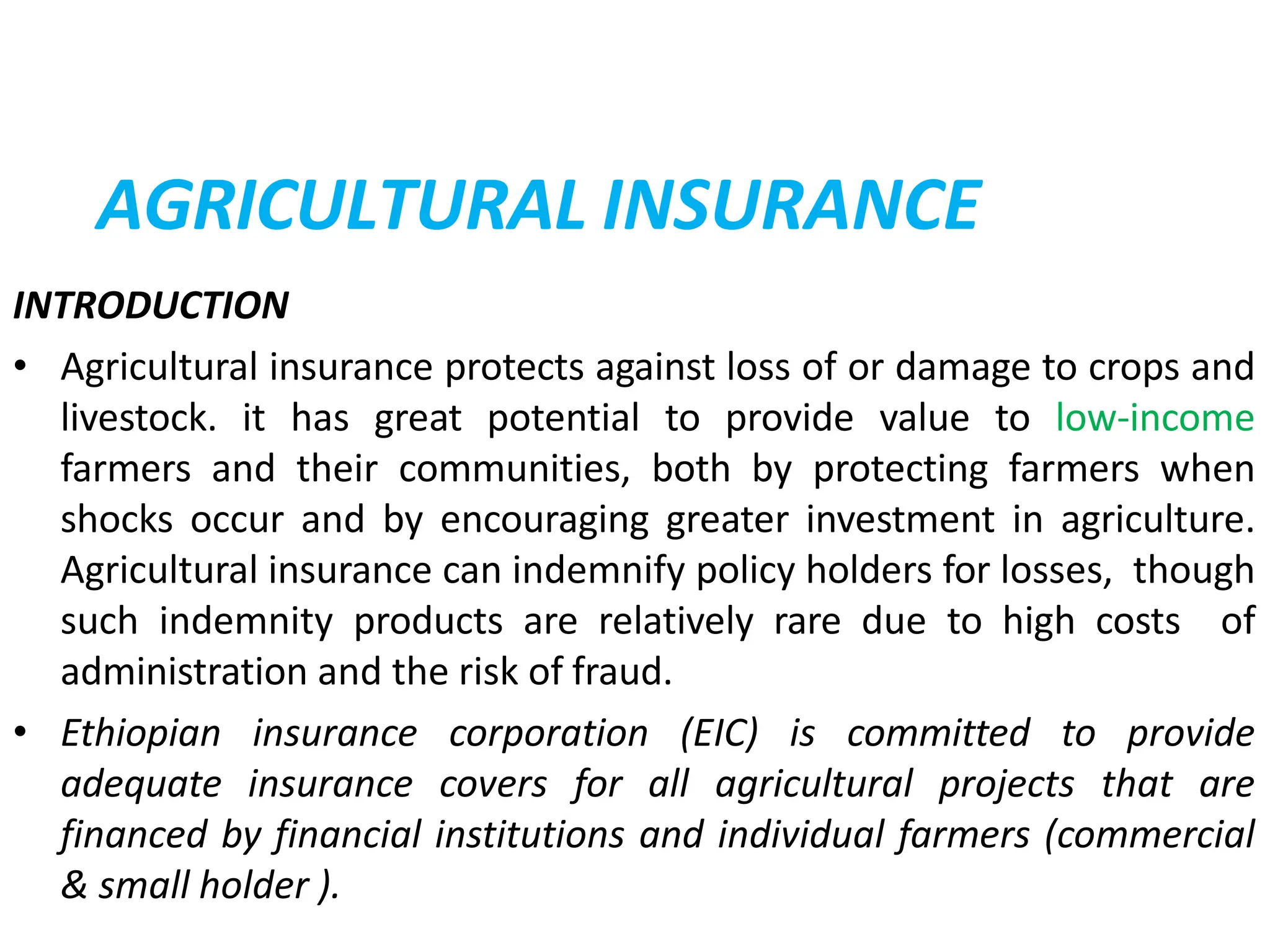 AGRICULTURAL INSURANCE

INTRODUCTION

• Agricultural insurance protects against loss of or damage to crops and livestock. it has great potential to provide value to low-income farmers and their communities, both by protecting farmers when shocks occur and by encouraging greater investment in agriculture. Agricultural insurance can indemnify policy holders for losses, though such indemnity products are relatively rare due to high costs of administration and the risk of fraud.

• Ethiopian insurance corporation (EIC) is committed to provide adequate insurance covers for all agricultural projects that are financed by financial institutions and individual farmers (commercial & small holder ).